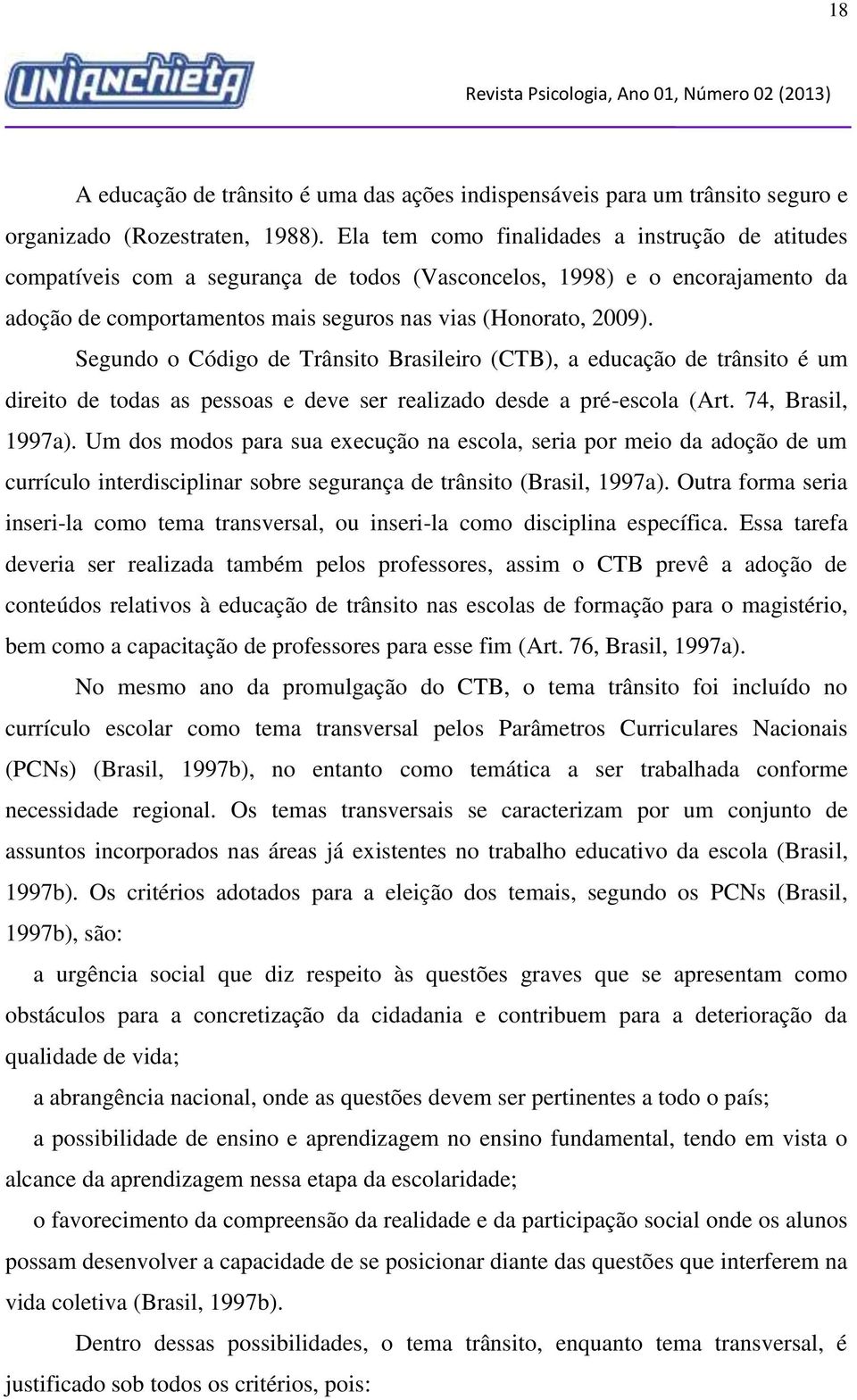 18

UNIANCHIETA

Revista Psicologia, Ano 01, Número 02 (2013)

A educação de trânsito é uma das ações indispensáveis para um trânsito seguro e organizado (Rozestraten, 1988). Ela tem como finalidades a instrução de atitudes compatíveis com a segurança de todos (Vasconcelos, 1998) e o encorajamento da adoção de comportamentos mais seguros nas vias (Honorato, 2009).

Segundo o Código de Trânsito Brasileiro (CTB), a educação de trânsito é um direito de todas as pessoas e deve ser realizado desde a pré-escola (Art. 74, Brasil, 1997a). Um dos modos para sua execução na escola, seria por meio da adoção de um currículo interdisciplinar sobre segurança de trânsito (Brasil, 1997a). Outra forma seria inseri-la como tema transversal, ou inseri-la como disciplina específica. Essa tarefa deveria ser realizada também pelos professores, assim o CTB prevê a adoção de conteúdos relativos à educação de trânsito nas escolas de formação para o magistério, bem como a capacitação de professores para esse fim (Art. 76, Brasil, 1997a).

No mesmo ano da promulgação do CTB, o tema trânsito foi incluído no currículo escolar como tema transversal pelos Parâmetros Curriculares Nacionais (PCNs) (Brasil, 1997b), no entanto como temática a ser trabalhada conforme necessidade regional. Os temas transversais se caracterizam por um conjunto de assuntos incorporados nas áreas já existentes no trabalho educativo da escola (Brasil, 1997b). Os critérios adotados para a eleição dos temais, segundo os PCNs (Brasil, 1997b), são:

a urgência social que diz respeito às questões graves que se apresentam como obstáculos para a concretização da cidadania e contribuem para a deterioração da qualidade de vida;

a abrangência nacional, onde as questões devem ser pertinentes a todo o país;

a possibilidade de ensino e aprendizagem no ensino fundamental, tendo em vista o alcance da aprendizagem nessa etapa da escolaridade;

o favorecimento da compreensão da realidade e da participação social onde os alunos possam desenvolver a capacidade de se posicionar diante das questões que interferem na vida coletiva (Brasil, 1997b).

Dentro dessas possibilidades, o tema trânsito, enquanto tema transversal, é justificado sob todos os critérios, pois: